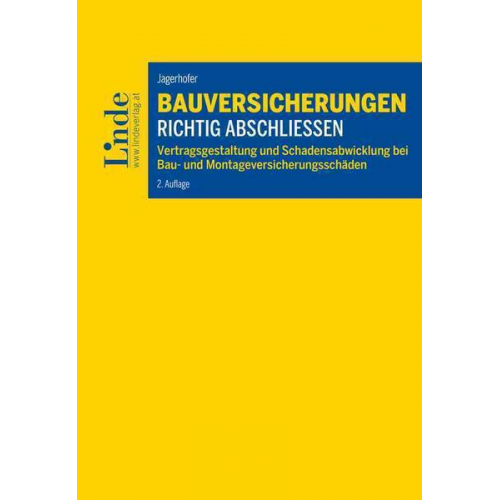 Linde
www.lindeverlag.at

Jagerhofer

BAUVERSICHERUNGEN
RICHTIG ABSCHLIESSEN

Vertragsgestaltung und Schadensabwicklung bei Bau- und Montageversicherungsschäden

2. Auflage